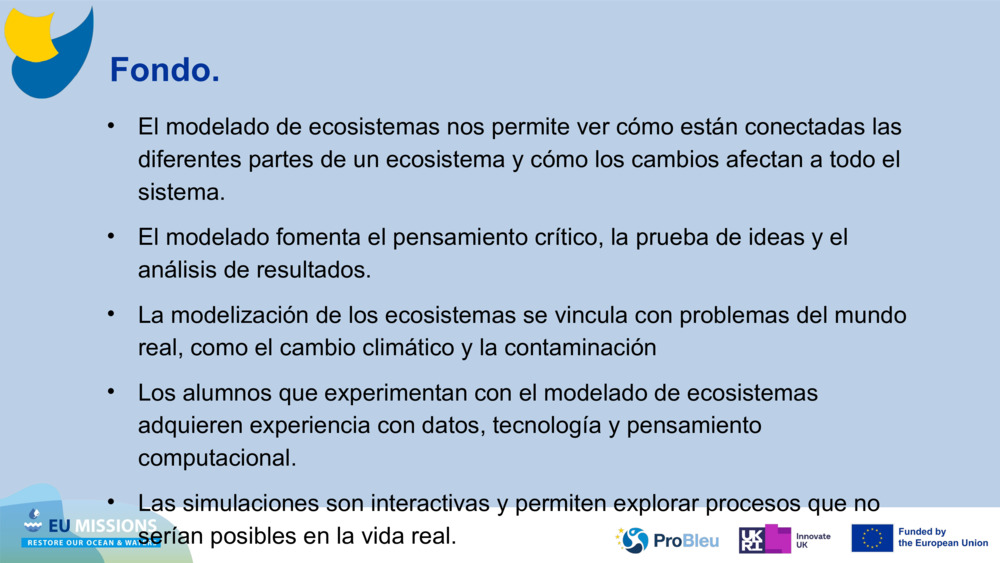 Fondo.

• El modelado de ecosistemas nos permite ver cómo están conectadas las diferentes partes de un ecosistema y cómo los cambios afectan a todo el sistema.

• El modelado fomenta el pensamiento crítico, la prueba de ideas y el análisis de resultados.

• La modelización de los ecosistemas se vincula con problemas del mundo real, como el cambio climático y la contaminación

• Los alumnos que experimentan con el modelado de ecosistemas adquieren experiencia con datos, tecnología y pensamiento computacional.

• Las simulaciones son interactivas y permiten explorar procesos que no serían posibles en la vida real.

EU MISSIONS
RESTORE OUR OCEAN & WATERS

ProBleu

UKRI Innovate UK

Funded by the European Union